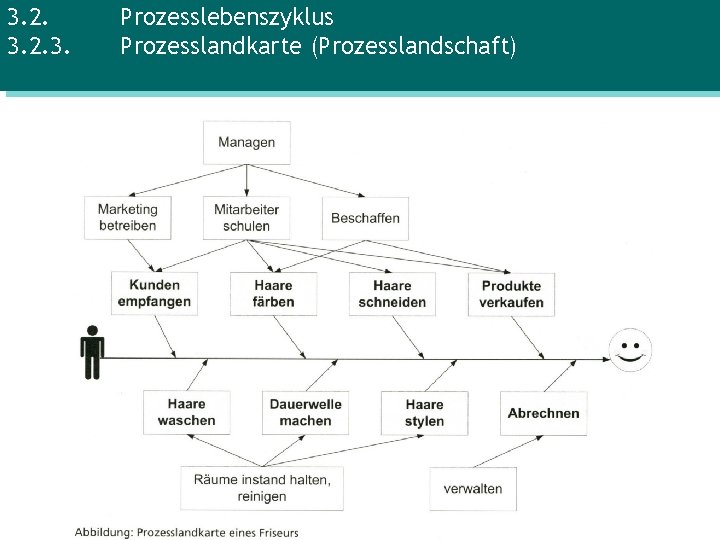 3.2. Prozesslebenszyklus
3.2.3. Prozesslandkarte (Prozesslandschaft)

Managen

Marketing betreiben

Mitarbeiter schulen

Beschaffen

Kunden empfangen

Haare färben

Haare schneiden

Produkte verkaufen

Haare waschen

Dauerwelle machen

Haare stylen

Abrechnen

Räume instand halten, reinigen

verwalten

Abbildung: Prozesslandkarte eines Friseurs